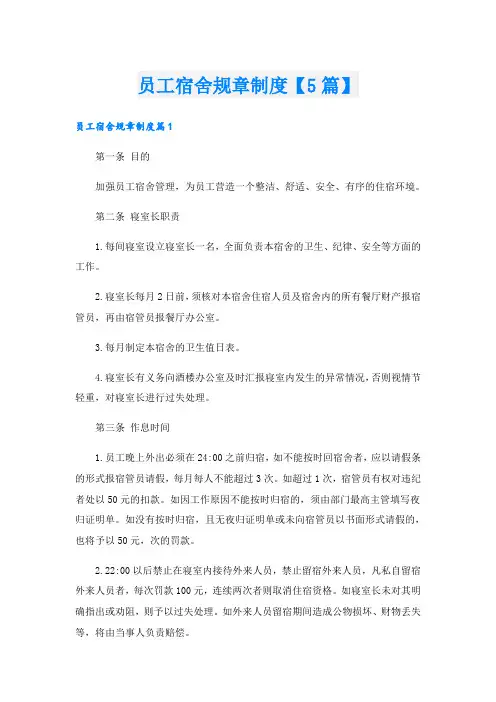 员工宿舍规章制度【5篇】

员工宿舍规章制度篇1

第一条 目的

加强员工宿舍管理，为员工营造一个整洁、舒适、安全、有序的住宿环境。

第二条 寝室长职责

1.每间寝室设立寝室长一名，全面负责本宿舍的卫生、纪律、安全等方面的工作。

2.寝室长每月2日前，须核对本宿舍住宿人员及宿舍内的所有餐厅财产报宿管员，再由宿管员报餐厅办公室。

3.每月制定本宿舍的卫生值日表。

4.寝室长有义务向酒楼办公室及时汇报寝室内发生的异常情况，否则视情节轻重，对寝室长进行过失处理。

第三条 作息时间

1.员工晚上外出必须在24:00之前归宿，如不能按时回宿舍者，应以请假条的形式报宿管员请假，每月每人不能超过3次。如超过1次，宿管员有权对违纪者处以50元的扣款。如因工作原因不能按时归宿的，须由部门最高主管填写夜归证明单。如没有按时归宿，且无夜归证明单或未向宿管员以书面形式请假的，也将予以50元，次的罚款。

2.22:00以后禁止在寝室内接待外来人员，禁止留宿外来人员，凡私自留宿外来人员者，每次罚款100元，连续两次者则取消住宿资格。如寝室长未对其明确指出或劝阻，则予以过失处理。如外来人员留宿期间造成公物损坏、财物丢失等，将由当事人负责赔偿。